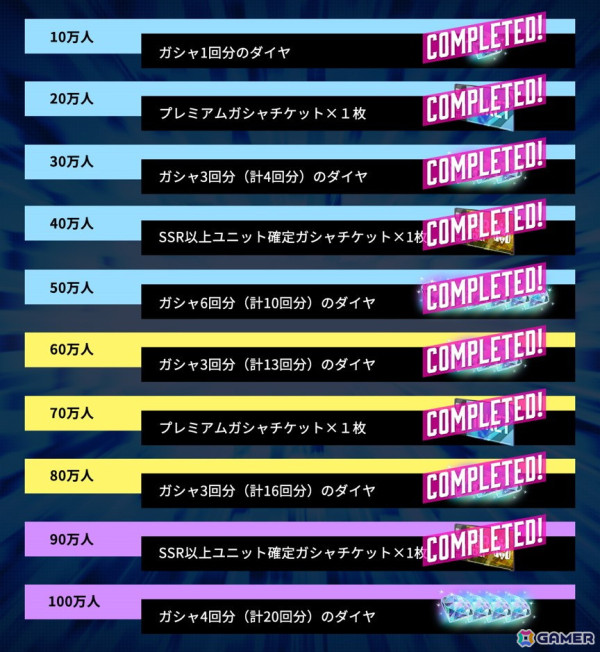 10万人

ガシャ1回分のダイヤ

COMPLETED!

20万人

プレミアムガシャチケット×１枚

COMPLETED!

30万人

ガシャ3回分（計4回分）のダイヤ

COMPLETED!

40万人

SSR以上ユニット確定ガシャチケット×1枚

COMPLETED!

50万人

ガシャ6回分（計10回分）のダイヤ

COMPLETED!

60万人

ガシャ3回分（計13回分）のダイヤ

COMPLETED!

70万人

プレミアムガシャチケット×１枚

COMPLETED!

80万人

ガシャ3回分（計16回分）のダイヤ

COMPLETED!

90万人

SSR以上ユニット確定ガシャチケット×1枚

COMPLETED!

100万人

ガシャ4回分（計20回分）のダイヤ

GAMER